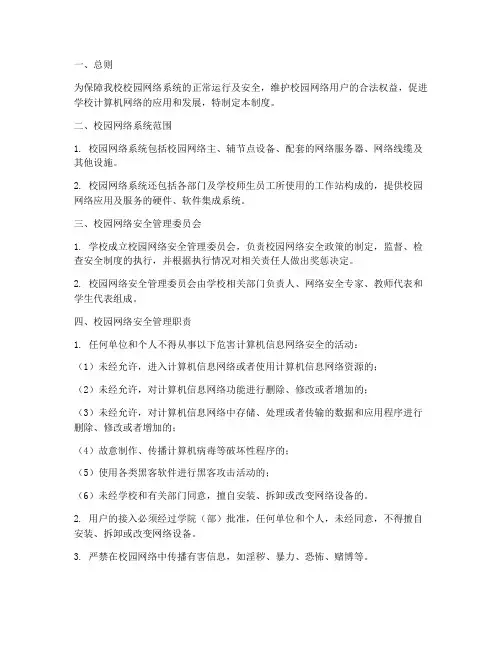 一、总则

为保障我校校园网络系统的正常运行及安全，维护校园网络用户的合法权益，促进学校计算机网络的应用和发展，特制定本制度。

二、校园网络系统范围

1. 校园网络系统包括校园网络主、辅节点设备、配套的网络服务器、网络线缆及其他设施。

2. 校园网络系统还包括各部门及学校师生员工所使用的工作站构成的，提供校园网络应用及服务的硬件、软件集成系统。

三、校园网络安全管理委员会

1. 学校成立校园网络安全管理委员会，负责校园网络安全政策的制定，监督、检查安全制度的执行，并根据执行情况对相关责任人做出奖惩决定。

2. 校园网络安全管理委员会由学校相关部门负责人、网络安全专家、教师代表和学生代表组成。

四、校园网络安全管理职责

1. 任何单位和个人不得从事以下危害计算机信息网络安全的活动：

（1）未经允许，进入计算机信息网络或者使用计算机信息网络资源的；

（2）未经允许，对计算机信息网络功能进行删除、修改或者增加的；

（3）未经允许，对计算机信息网络中存储、处理或者传输的数据和应用程序进行删除、修改或者增加的；

（4）故意制作、传播计算机病毒等破坏性程序的；

（5）使用各类黑客软件进行黑客攻击活动的；

（6）未经学校和有关部门同意，擅自安装、拆卸或改变网络设备的。

2. 用户的接入必须经过学院（部）批准，任何单位和个人，未经同意，不得擅自安装、拆卸或改变网络设备。

3. 严禁在校园网络中传播有害信息，如淫秽、暴力、恐怖、赌博等。